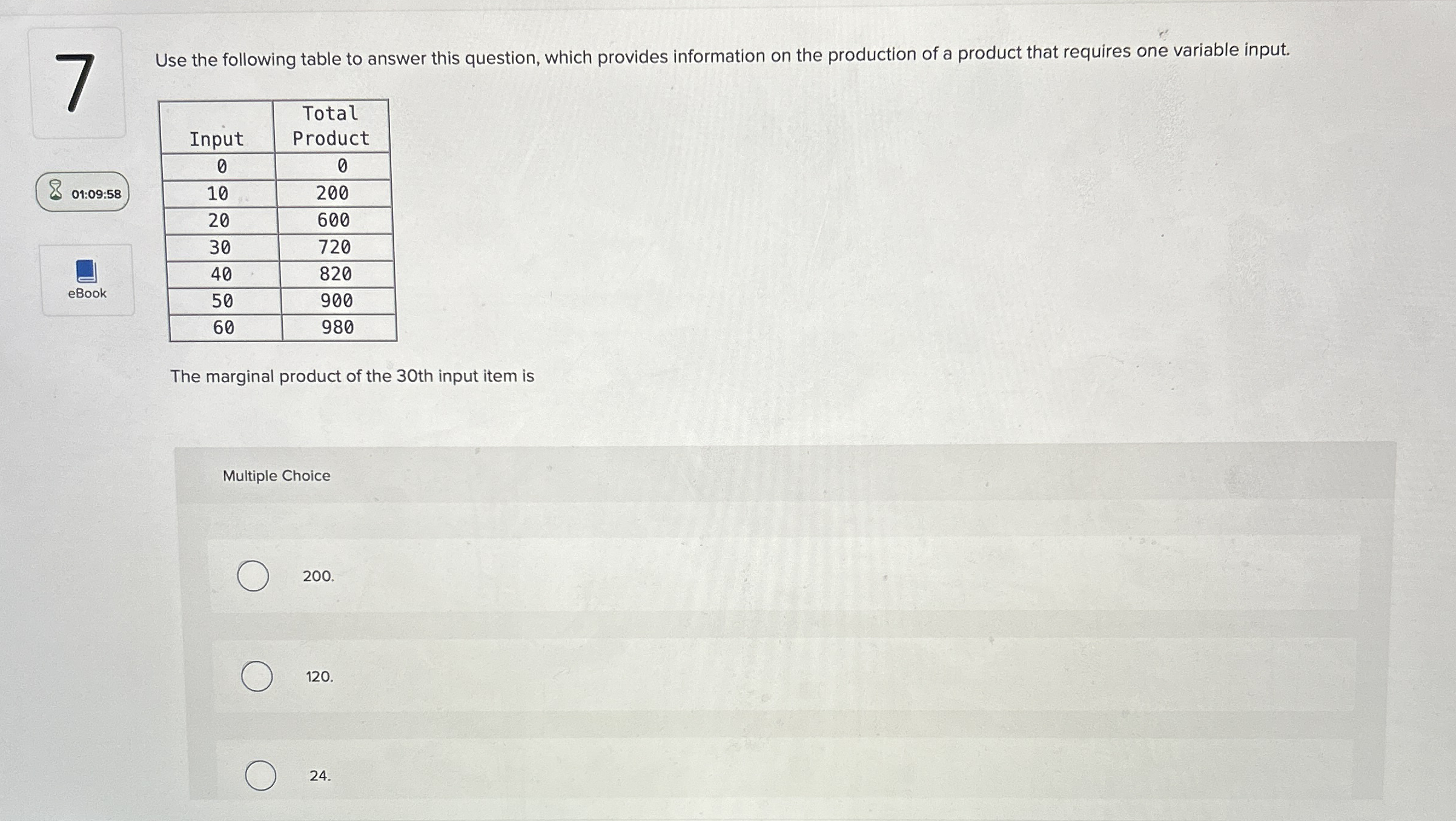 7

01:09:58

eBook

Use the following table to answer this question, which provides information on the production of a product that requires one variable input.

| Input | Total Product |
|---|---|
| 0 | 0 |
| 10 | 200 |
| 20 | 600 |
| 30 | 720 |
| 40 | 820 |
| 50 | 900 |
| 60 | 980 |

The marginal product of the 30th input item is

Multiple Choice

200.

120.

24.